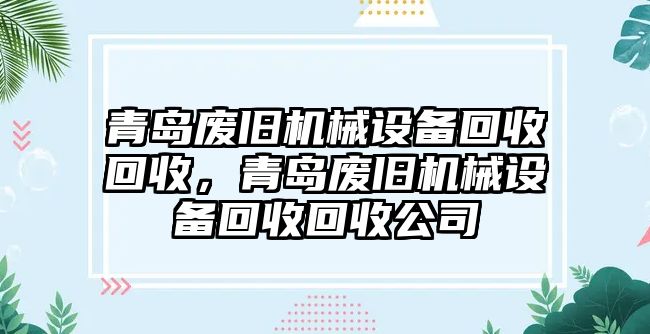 青岛废旧机械设备回收回收，青岛废旧机械设备回收回收公司